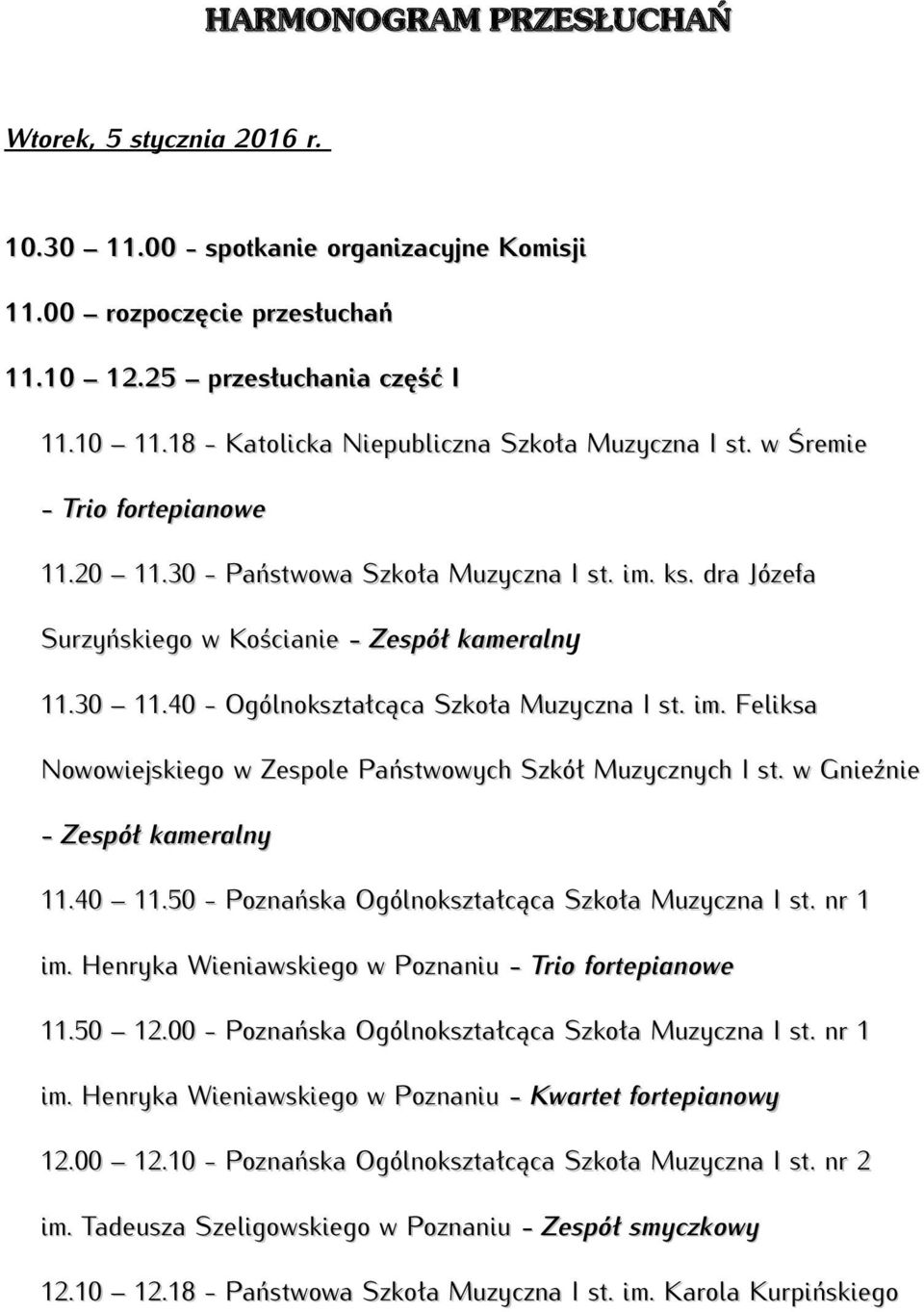 HARMONOGRAM PRZESŁUCHAŃ

Wtorek, 5 stycznia 2016 r.

10.30 – 11.00 - spotkanie organizacyjne Komisji

11.00 – rozpoczęcie przesłuchań

11.10 – 12.25 – przesłuchania część I

11.10 – 11.18 - Katolicka Niepubliczna Szkoła Muzyczna I st. w Śremie - Trio fortepianowe

11.20 – 11.30 - Państwowa Szkoła Muzyczna I st. im. ks. dra Józefa Surzyńskiego w Kościanie - Zespół kameralny

11.30 – 11.40 - Ogólnokształcąca Szkoła Muzyczna I st. im. Feliksa Nowowiejskiego w Zespole Państwowych Szkół Muzycznych I st. w Gnieźnie - Zespół kameralny

11.40 – 11.50 - Poznańska Ogólnokształcąca Szkoła Muzyczna I st. nr 1 im. Henryka Wieniawskiego w Poznaniu - Trio fortepianowe

11.50 – 12.00 - Poznańska Ogólnokształcąca Szkoła Muzyczna I st. nr 1 im. Henryka Wieniawskiego w Poznaniu - Kwartet fortepianowy

12.00 – 12.10 - Poznańska Ogólnokształcąca Szkoła Muzyczna I st. nr 2 im. Tadeusza Szeligowskiego w Poznaniu - Zespół smyczkowy

12.10 – 12.18 - Państwowa Szkoła Muzyczna I st. im. Karola Kurpińskiego